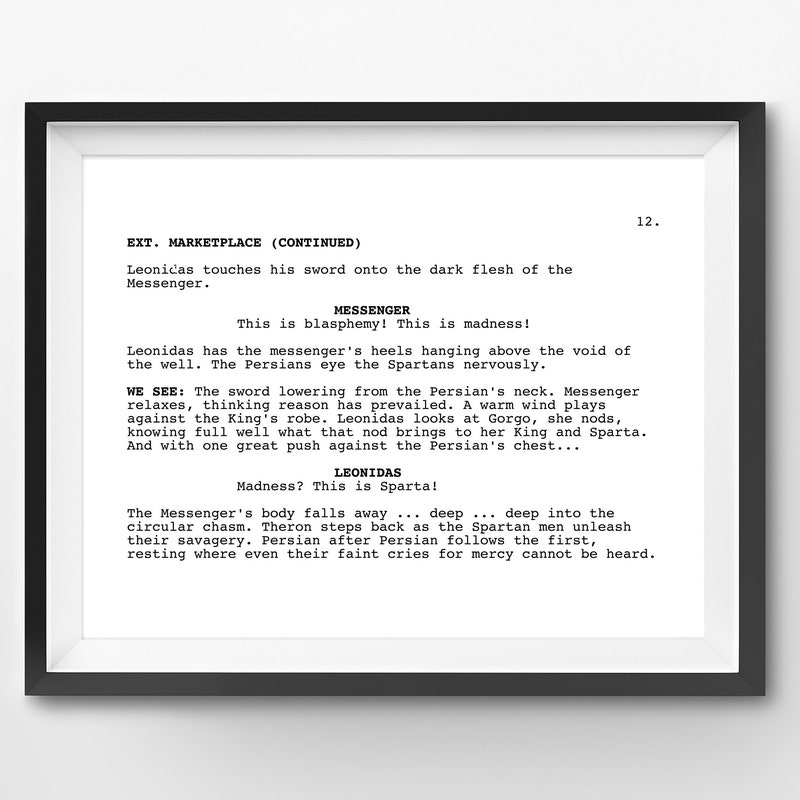 12.

EXT. MARKETPLACE (CONTINUED)

Leonidas touches his sword onto the dark flesh of the Messenger.

MESSENGER
This is blasphemy! This is madness!

Leonidas has the messenger's heels hanging above the void of the well. The Persians eye the Spartans nervously.

WE SEE: The sword lowering from the Persian's neck. Messenger relaxes, thinking reason has prevailed. A warm wind plays against the King's robe. Leonidas looks at Gorgo, she nods, knowing full well what that nod brings to her King and Sparta. And with one great push against the Persian's chest...

LEONIDAS
Madness? This is Sparta!

The Messenger's body falls away ... deep ... deep into the circular chasm. Theron steps back as the Spartan men unleash their savagery. Persian after Persian follows the first, resting where even their faint cries for mercy cannot be heard.